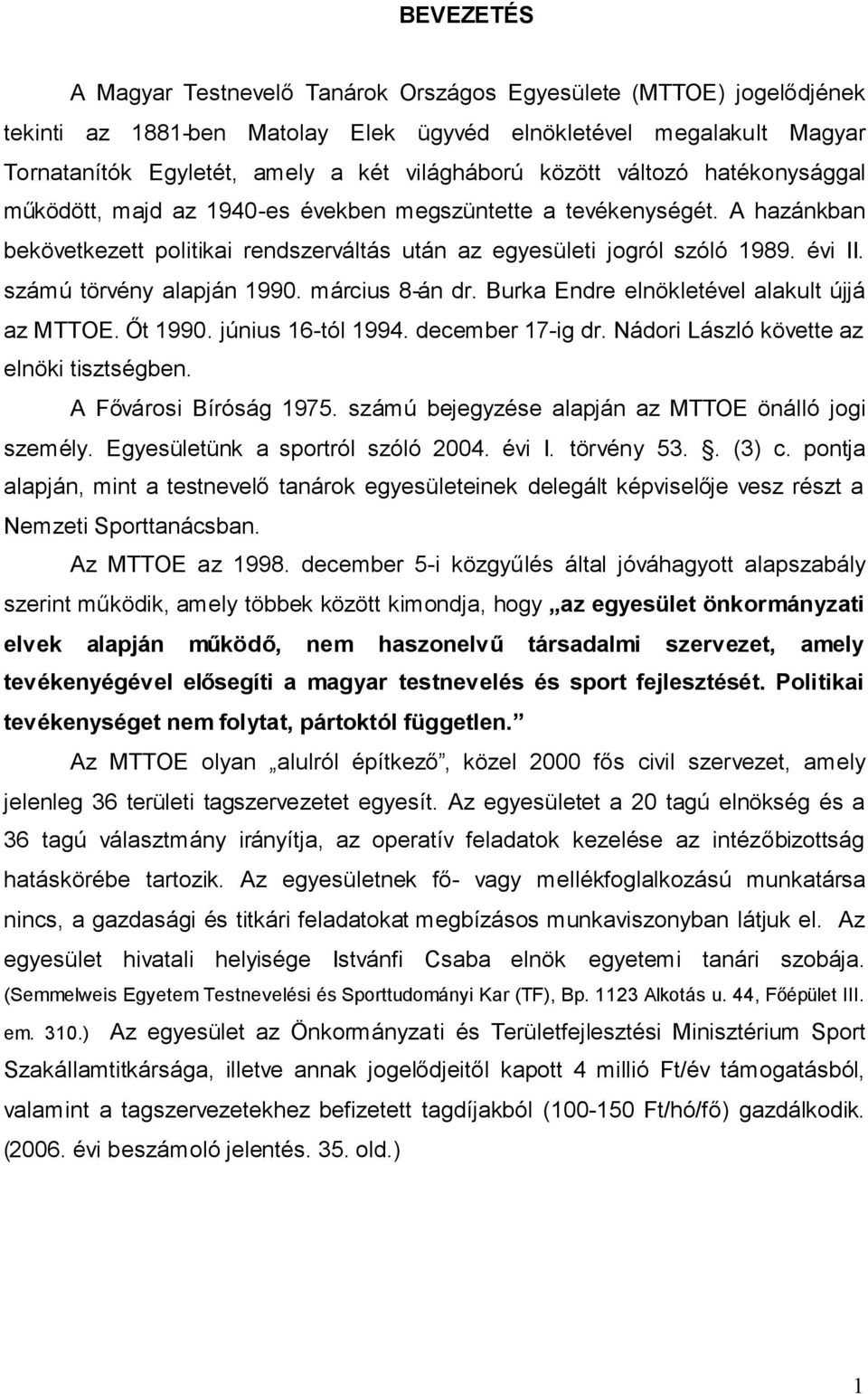 BEVEZETÉS

A Magyar Testnevelő Tanárok Országos Egyesülete (MTTOE) jogelődjének tekinti az 1881-ben Matolay Elek ügyvéd elnökletével megalakult Magyar Tornatanítók Egyletét, amely a két világháború között változó hatékonysággal működött, majd az 1940-es években megszüntette a tevékenységét. A hazánkban bekövetkezett politikai rendszerváltás után az egyesületi jogról szóló 1989. évi II. számú törvény alapján 1990. március 8-án dr. Burka Endre elnökletével alakult újjá az MTTOE. Őt 1990. június 16-tól 1994. december 17-ig dr. Nádori László követte az elnöki tisztségben.

A Fővárosi Bíróság 1975. számú bejegyzése alapján az MTTOE önálló jogi személy. Egyesületünk a sportról szóló 2004. évi I. törvény 53. . (3) c. pontja alapján, mint a testnevelő tanárok egyesületeinek delegált képviselője vesz részt a Nemzeti Sporttanácsban.

Az MTTOE az 1998. december 5-i közgyűlés által jóváhagyott alapszabály szerint működik, amely többek között kimondja, hogy „az egyesület önkormányzati elvek alapján működő, nem haszonelvű társadalmi szervezet, amely tevékenyégével elősegíti a magyar testnevelés és sport fejlesztését. Politikai tevékenységet nem folytat, pártoktól független.”

Az MTTOE olyan „alulról építkező”, közel 2000 fős civil szervezet, amely jelenleg 36 területi tagszervezetet egyesít. Az egyesületet a 20 tagú elnökség és a 36 tagú választmány irányítja, az operatív feladatok kezelése az intézőbizottság hatáskörébe tartozik. Az egyesületnek fő- vagy mellékfoglalkozású munkatársa nincs, a gazdasági és titkári feladatokat megbízásos munkaviszonyban látjuk el. Az egyesület hivatali helyisége Istvánfi Csaba elnök egyetemi tanári szobája. (Semmelweis Egyetem Testnevelési és Sporttudományi Kar (TF), Bp. 1123 Alkotás u. 44, Főépület III. em. 310.) Az egyesület az Önkormányzati és Területfejlesztési Minisztérium Sport Szakállamtitkársága, illetve annak jogelődjeitől kapott 4 millió Ft/év támogatásból, valamint a tagszervezetekhez befizetett tagdíjakból (100-150 Ft/hó/fő) gazdálkodik. (2006. évi beszámoló jelentés. 35. old.)

1